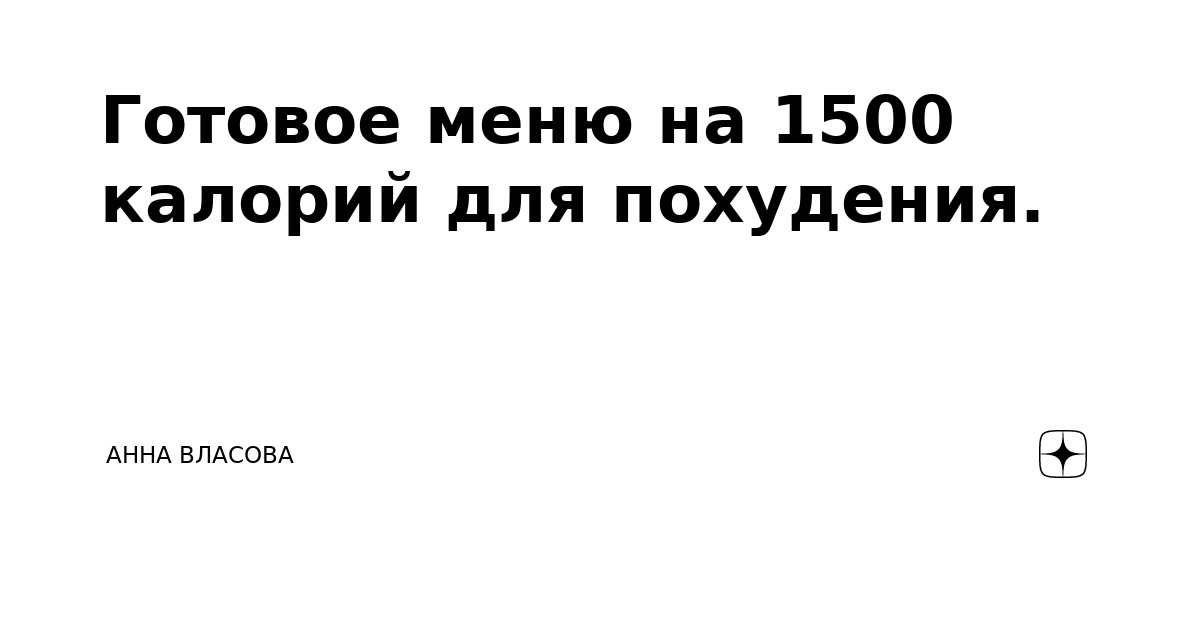 Готовое меню на 1500 калорий для похудения.

АННА ВЛАСОВА